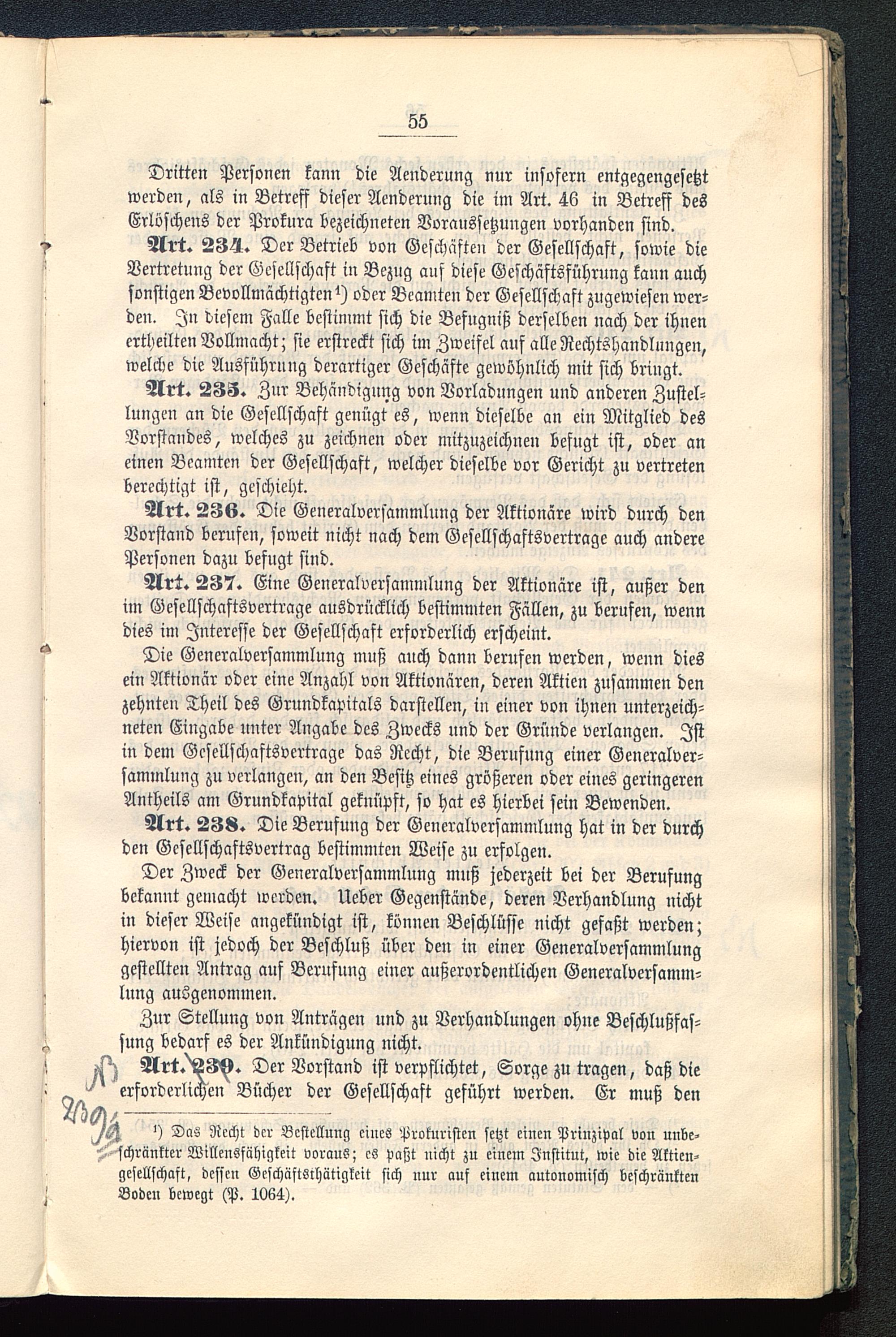 55

Dritten Personen kann die Aenderung nur insofern entgegengesetzt werden, als in Betreff dieser Aenderung die im Art. 46 in Betreff des Erlöschens der Prokura bezeichneten Voraussetzungen vorhanden sind.

Art. 234. Der Betrieb von Geschäften der Gesellschaft, sowie die Vertretung der Gesellschaft in Bezug auf diese Geschäftsführung kann auch sonstigen Bevollmächtigten¹) oder Beamten der Gesellschaft zugewiesen werden. In diesem Falle bestimmt sich die Befugniß derselben nach der ihnen ertheilten Vollmacht; sie erstreckt sich im Zweifel auf alle Rechtshandlungen, welche die Ausführung derartiger Geschäfte gewöhnlich mit sich bringt.

Art. 235. Zur Behändigung von Vorladungen und anderen Zustellungen an die Gesellschaft genügt es, wenn dieselbe an ein Mitglied des Vorstandes, welches zu zeichnen oder mitzuzeichnen befugt ist, oder an einen Beamten der Gesellschaft, welcher dieselbe vor Gericht zu vertreten berechtigt ist, geschieht.

Art. 236. Die Generalversammlung der Aktionäre wird durch den Vorstand berufen, soweit nicht nach dem Gesellschaftsvertrage auch andere Personen dazu befugt sind.

Art. 237. Eine Generalversammlung der Aktionäre ist, außer den im Gesellschaftsvertrage ausdrücklich bestimmten Fällen, zu berufen, wenn dies im Interesse der Gesellschaft erforderlich erscheint.

Die Generalversammlung muß auch dann berufen werden, wenn dies ein Aktionär oder eine Anzahl von Aktionären, deren Aktien zusammen den zehnten Theil des Grundkapitals darstellen, in einer von ihnen unterzeichneten Eingabe unter Angabe des Zwecks und der Gründe verlangen. Ist in dem Gesellschaftsvertrage das Recht, die Berufung einer Generalversammlung zu verlangen, an den Besitz eines größeren oder eines geringeren Antheils am Grundkapital geknüpft, so hat es hierbei sein Bewenden.

Art. 238. Die Berufung der Generalversammlung hat in der durch den Gesellschaftsvertrag bestimmten Weise zu erfolgen.

Der Zweck der Generalversammlung muß jederzeit bei der Berufung bekannt gemacht werden. Ueber Gegenstände, deren Verhandlung nicht in dieser Weise angekündigt ist, können Beschlüsse nicht gefaßt werden; hiervon ist jedoch der Beschluß über den in einer Generalversammlung gestellten Antrag auf Berufung einer außerordentlichen Generalversammlung ausgenommen.

Zur Stellung von Anträgen und zu Verhandlungen ohne Beschlußfassung bedarf es der Ankündigung nicht.

Art. 239. Der Vorstand ist verpflichtet, Sorge zu tragen, daß die erforderlichen Bücher der Gesellschaft geführt werden. Er muß den

NB
239a

¹) Das Recht der Bestellung eines Prokuristen setzt einen Prinzipal von unbeschränkter Willensfähigkeit voraus; es paßt nicht zu einem Institut, wie die Aktiengesellschaft, dessen Geschäftsthätigkeit sich nur auf einem autonomisch beschränkten Boden bewegt (P. 1064).